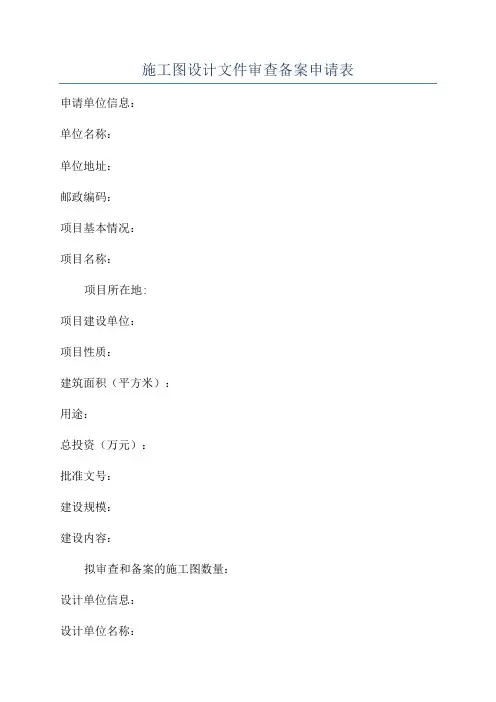 施工图设计文件审查备案申请表

申请单位信息：

单位名称：

单位地址：

邮政编码：

项目基本情况：

项目名称：

项目所在地：

项目建设单位：

项目性质：

建筑面积（平方米）：

用途：

总投资（万元）：

批准文号：

建设规模：

建设内容：

拟审查和备案的施工图数量：

设计单位信息：

设计单位名称：